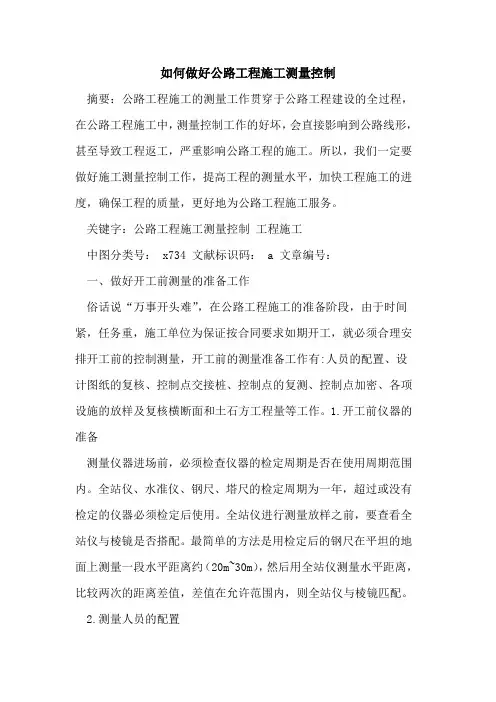 如何做好公路工程施工测量控制

摘要：公路工程施工的测量工作贯穿于公路工程建设的全过程，在公路工程施工中，测量控制工作的好坏，会直接影响到公路线形，甚至导致工程返工，严重影响公路工程的施工。所以，我们一定要做好施工测量控制工作，提高工程的测量水平，加快工程施工的进度，确保工程的质量，更好地为公路工程施工服务。

关键字：公路工程施工测量控制 工程施工

中图分类号： x734 文献标识码： a 文章编号：

一、做好开工前测量的准备工作

俗话说“万事开头难”，在公路工程施工的准备阶段，由于时间紧，任务重，施工单位为保证按合同要求如期开工，就必须合理安排开工前的控制测量，开工前的测量准备工作有:人员的配置、设计图纸的复核、控制点交接桩、控制点的复测、控制点加密、各项设施的放样及复核横断面和土石方工程量等工作。1.开工前仪器的准备

测量仪器进场前，必须检查仪器的检定周期是否在使用周期范围内。全站仪、水准仪、钢尺、塔尺的检定周期为一年，超过或没有检定的仪器必须检定后使用。全站仪进行测量放样之前，要查看全站仪与棱镜是否搭配。最简单的方法是用检定后的钢尺在平坦的地面上测量一段水平距离约（20m~30m），然后用全站仪测量水平距离，比较两次的距离差值，差值在允许范围内，则全站仪与棱镜匹配。

2.测量人员的配置